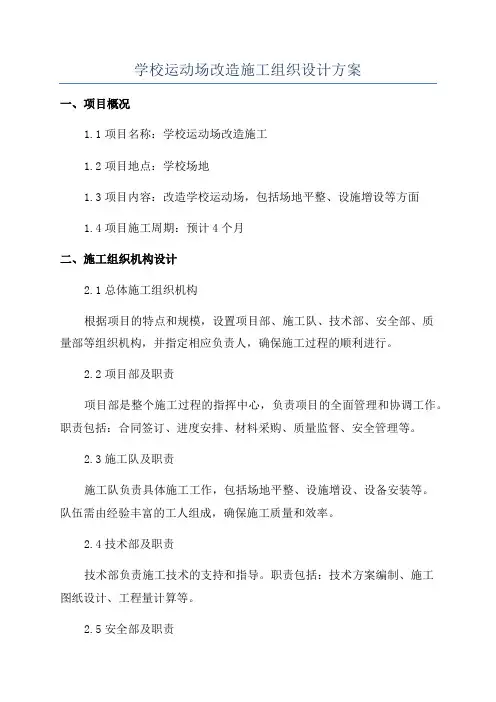 学校运动场改造施工组织设计方案

一、项目概况

1.1 项目名称：学校运动场改造施工

1.2 项目地点：学校场地

1.3 项目内容：改造学校运动场，包括场地平整、设施增设等方面

1.4 项目施工周期：预计 4 个月

二、施工组织机构设计

2.1 总体施工组织机构

根据项目的特点和规模，设置项目部、施工队、技术部、安全部、质量部等组织机构，并指定相应负责人，确保施工过程的顺利进行。

2.2 项目部及职责

项目部是整个施工过程的指挥中心，负责项目的全面管理和协调工作。职责包括：合同签订、进度安排、材料采购、质量监督、安全管理等。

2.3 施工队及职责

施工队负责具体施工工作，包括场地平整、设施增设、设备安装等。队伍需由经验丰富的工人组成，确保施工质量和效率。

2.4 技术部及职责

技术部负责施工技术的支持和指导。职责包括：技术方案编制、施工图纸设计、工程量计算等。

2.5 安全部及职责